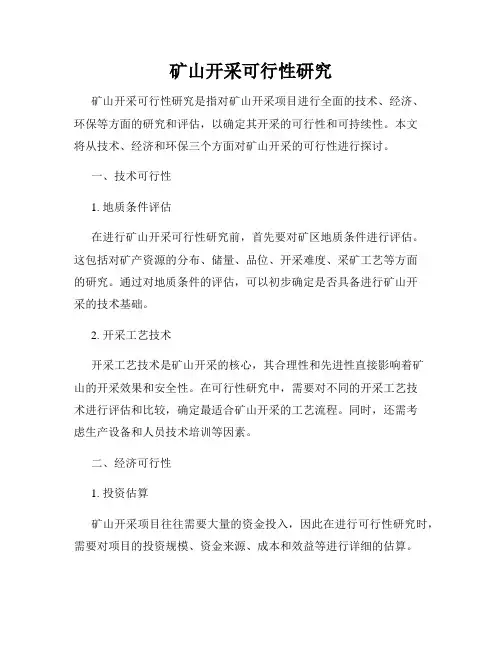 矿山开采可行性研究

矿山开采可行性研究是指对矿山开采项目进行全面的技术、经济、环保等方面的研究和评估，以确定其开采的可行性和可持续性。本文将从技术、经济和环保三个方面对矿山开采的可行性进行探讨。

一、技术可行性

1. 地质条件评估

在进行矿山开采可行性研究前，首先要对矿区地质条件进行评估。这包括对矿产资源的分布、储量、品位、开采难度、采矿工艺等方面的研究。通过对地质条件的评估，可以初步确定是否具备进行矿山开采的技术基础。

2. 开采工艺技术

开采工艺技术是矿山开采的核心，其合理性和先进性直接影响着矿山的开采效果和安全性。在可行性研究中，需要对不同的开采工艺技术进行评估和比较，确定最适合矿山开采的工艺流程。同时，还需考虑生产设备和人员技术培训等因素。

二、经济可行性

1. 投资估算

矿山开采项目往往需要大量的资金投入，因此在进行可行性研究时，需要对项目的投资规模、资金来源、成本和效益等进行详细的估算。